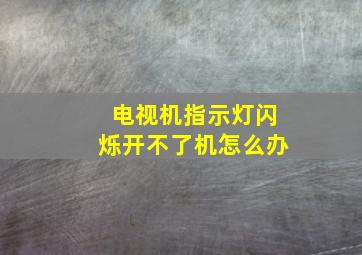 电视机指示灯闪烁开不了机怎么办